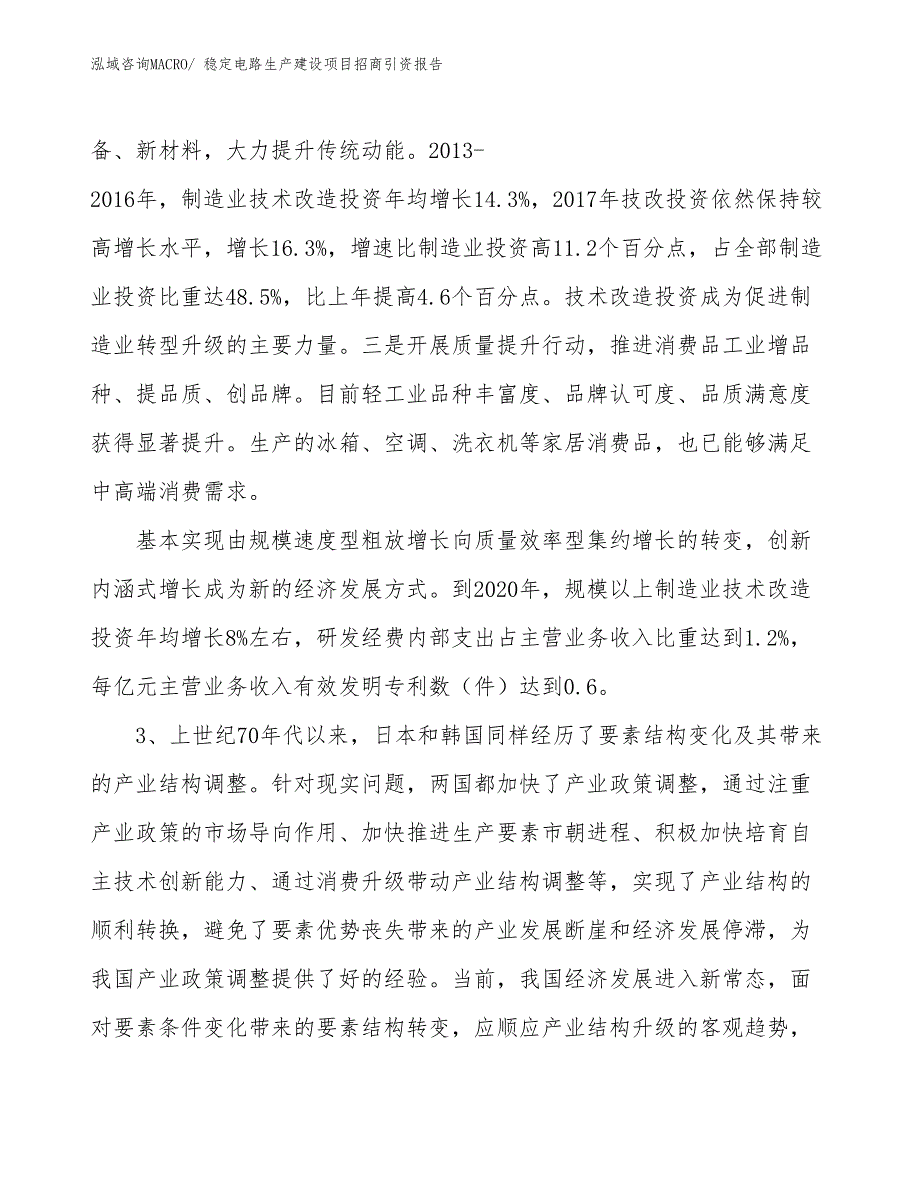 泓域咨询MACRO/ 稳定电路生产建设项目招商引资报告

备、新材料，大力提升传统动能。2013-2016年，制造业技术改造投资年均增长14.3%，2017年技改投资依然保持较高增长水平，增长16.3%，增速比制造业投资高11.2个百分点，占全部制造业投资比重达48.5%，比上年提高4.6个百分点。技术改造投资成为促进制造业转型升级的主要力量。三是开展质量提升行动，推进消费品工业增品种、提品质、创品牌。目前轻工业品种丰富度、品牌认可度、品质满意度获得显著提升。生产的冰箱、空调、洗衣机等家居消费品，也已能够满足中高端消费需求。

基本实现由规模速度型粗放增长向质量效率型集约增长的转变，创新内涵式增长成为新的经济发展方式。到2020年，规模以上制造业技术改造投资年均增长8%左右，研发经费内部支出占主营业务收入比重达到1.2%，每亿元主营业务收入有效发明专利数（件）达到0.6。

3、上世纪70年代以来，日本和韩国同样经历了要素结构变化及其带来的产业结构调整。针对现实问题，两国都加快了产业政策调整，通过注重产业政策的市场导向作用、加快推进生产要素市朝进程、积极加快培育自主技术创新能力、通过消费升级带动产业结构调整等，实现了产业结构的顺利转换，避免了要素优势丧失带来的产业发展断崖和经济发展停滞，为我国产业政策调整提供了好的经验。当前，我国经济发展进入新常态，面对要素条件变化带来的要素结构转变，应顺应产业结构升级的客观趋势，